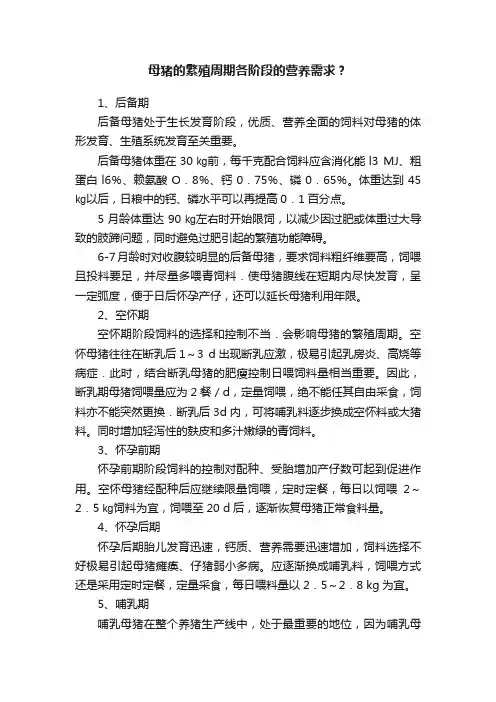 母猪的繁殖周期各阶段的营养需求？

1、后备期

后备母猪处于生长发育阶段，优质、营养全面的饲料对母猪的体形发育、生殖系统发育至关重要。

后备母猪体重在 30 kg前，每千克配合饲料应含消化能 l3 MJ、粗蛋白 l6%、赖氨酸 O．8%、钙 0．75%、磷 0．65%。体重达到 45 kg以后，日粮中的钙、磷水平可以再提高 0．1 百分点。

5 月龄体重达 90 kg左右时开始限饲，以减少因过肥或体重过大导致的肢蹄问题，同时避免过肥引起的繁殖功能障碍。

6-7 月龄时对收腹较明显的后备母猪，要求饲料粗纤维要高，饲喂且投料要足，并尽量多喂青饲料．使母猪腹线在短期内尽快发育，呈一定弧度，便于日后怀孕产仔，还可以延长母猪利用年限。

2、空怀期

空怀期阶段饲料的选择和控制不当．会影响母猪的繁殖周期。空怀母猪往往在断乳后 1～3 d 出现断乳应激，极易引起乳房炎、高烧等病症．此时，结合断乳母猪的肥瘦控制日喂饲料量相当重要。因此，断乳期母猪饲喂量应为 2 餐／d，定量饲喂，绝不能任其自由采食，饲料亦不能突然更换．断乳后 3d 内，可将哺乳料逐步换成空怀料或大猪料。同时增加轻泻性的麸皮和多汁嫩绿的青饲料。

3、怀孕前期

怀孕前期阶段饲料的控制对配种、受胎增加产仔数可起到促进作用。空怀母猪经配种后应继续限量饲喂，定时定餐，每日以饲喂 2～2．5 kg饲料为宜，饲喂至 20 d 后，逐渐恢复母猪正常食料量。

4、怀孕后期

怀孕后期胎儿发育迅速，钙质、营养需要迅速增加，饲料选择不好极易引起母猪瘫痪、仔猪弱小多病。应逐渐换成哺乳料，饲喂方式还是采用定时定餐，定量采食，每日喂料量以 2．5～2．8 kg 为宜。

5、哺乳期

哺乳母猪在整个养猪生产线中，处于最重要的地位，因为哺乳母